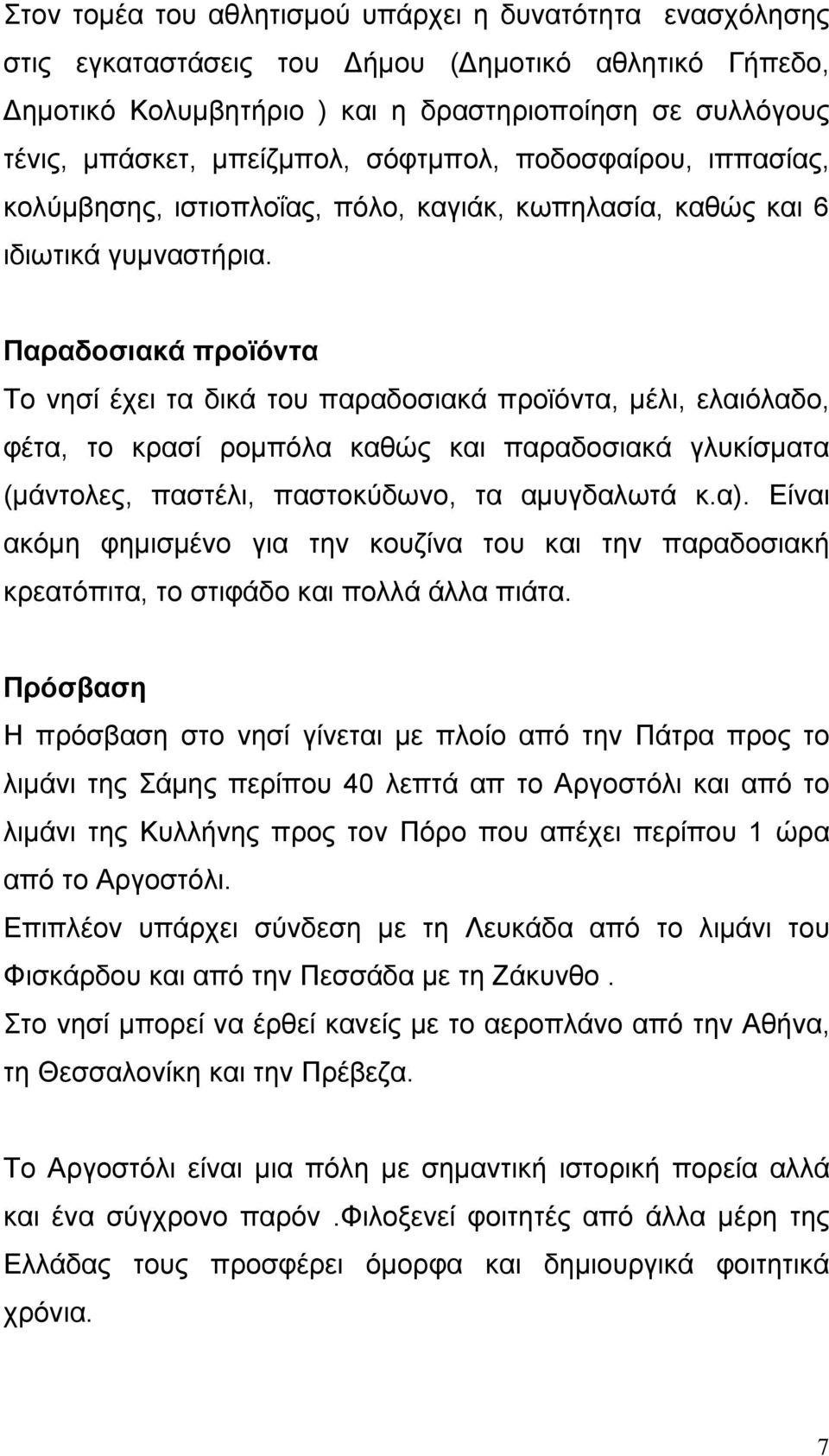 Στον τομέα του αθλητισμού υπάρχει η δυνατότητα ενασχόλησης στις εγκαταστάσεις του Δήμου (Δημοτικό αθλητικό Γήπεδο, Δημοτικό Κολυμβητήριο ) και η δραστηριοποίηση σε συλλόγους τένις, μπάσκετ, μπείζμπολ, σόφτμπολ, ποδοσφαίρου, ιππασίας, κολύμβησης, ιστιοπλοΐας, πόλο, καγιάκ, κωπηλασία, καθώς και 6 ιδιωτικά γυμναστήρια.

Παραδοσιακά προϊόντα
Το νησί έχει τα δικά του παραδοσιακά προϊόντα, μέλι, ελαιόλαδο, φέτα, το κρασί ρομπόλα καθώς και παραδοσιακά γλυκίσματα (μάντολες, παστέλι, παστοκύδωνο, τα αμυγδαλωτά κ.α). Είναι ακόμη φημισμένο για την κουζίνα του και την παραδοσιακή κρεατόπιτα, το στιφάδο και πολλά άλλα πιάτα.

Πρόσβαση
Η πρόσβαση στο νησί γίνεται με πλοίο από την Πάτρα προς το λιμάνι της Σάμης περίπου 40 λεπτά απ το Αργοστόλι και από το λιμάνι της Κυλλήνης προς τον Πόρο που απέχει περίπου 1 ώρα από το Αργοστόλι.
Επιπλέον υπάρχει σύνδεση με τη Λευκάδα από το λιμάνι του Φισκάρδου και από την Πεσσάδα με τη Ζάκυνθο .
Στο νησί μπορεί να έρθεί κανείς με το αεροπλάνο από την Αθήνα, τη Θεσσαλονίκη και την Πρέβεζα.

Το Αργοστόλι είναι μια πόλη με σημαντική ιστορική πορεία αλλά και ένα σύγχρονο παρόν .Φιλοξενεί φοιτητές από άλλα μέρη της Ελλάδας τους προσφέρει όμορφα και δημιουργικά φοιτητικά χρόνια.

7